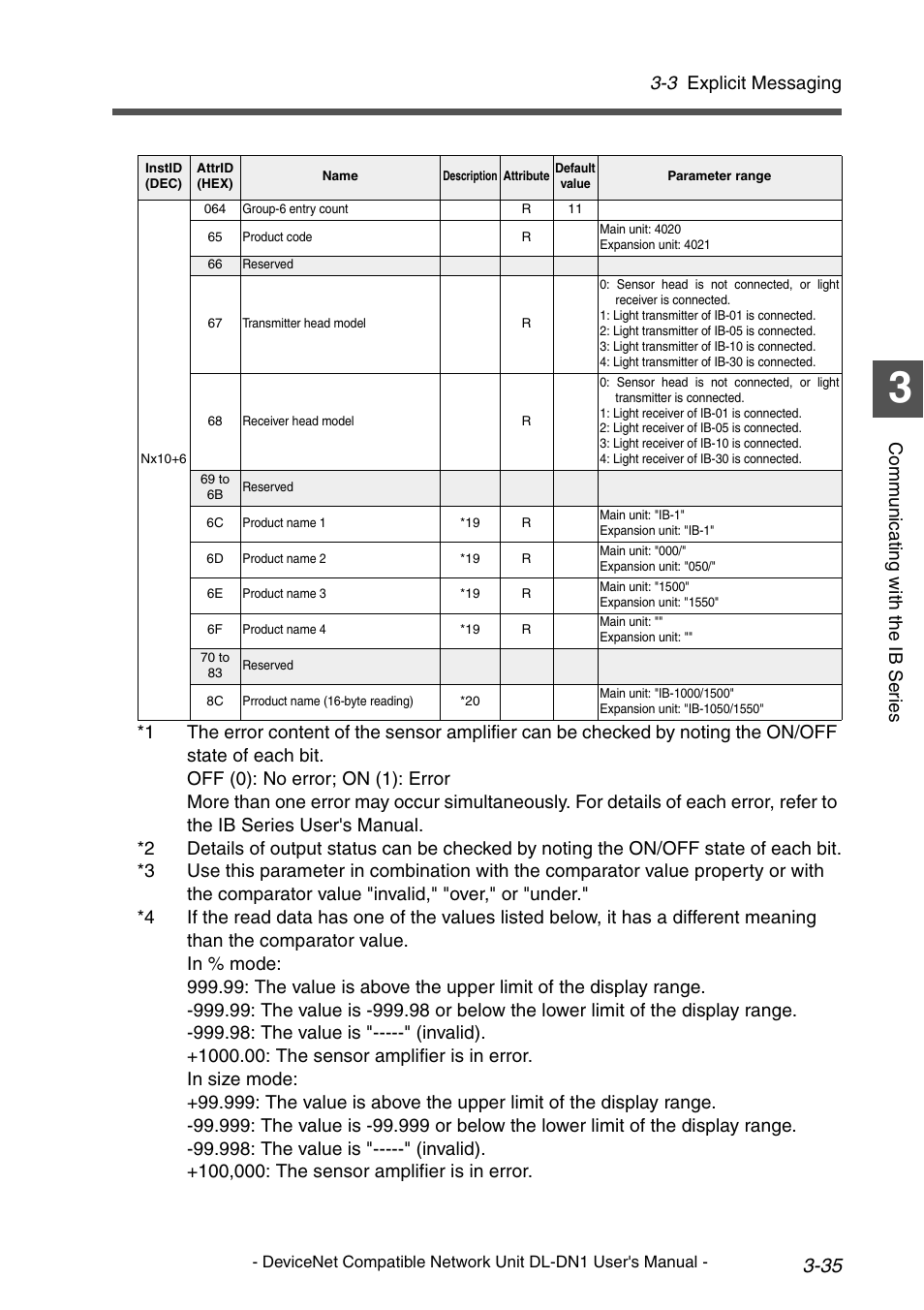 3-3 Explicit Messaging

| InstID (DEC) | AttrID (HEX) | Name | Description | Attribute | Default value | Parameter range |
|---|---|---|---|---|---|---|
| Nx10+6 | 064 | Group-6 entry count | | R | 11 | |
| | 65 | Product code | | R | | Main unit: 4020 Expansion unit: 4021 |
| | 66 | Reserved | | | | |
| | 67 | Transmitter head model | | R | | 0: Sensor head is not connected, or light receiver is connected. 1: Light transmitter of IB-01 is connected. 2: Light transmitter of IB-05 is connected. 3: Light transmitter of IB-10 is connected. 4: Light transmitter of IB-30 is connected. |
| | 68 | Receiver head model | | R | | 0: Sensor head is not connected, or light transmitter is connected. 1: Light receiver of IB-01 is connected. 2: Light receiver of IB-05 is connected. 3: Light receiver of IB-10 is connected. 4: Light receiver of IB-30 is connected. |
| | 69 to 6B | Reserved | | | | |
| | 6C | Product name 1 | *19 | R | | Main unit: "IB-1" Expansion unit: "IB-1" |
| | 6D | Product name 2 | *19 | R | | Main unit: "000/" Expansion unit: "050/" |
| | 6E | Product name 3 | *19 | R | | Main unit: "1500" Expansion unit: "1550" |
| | 6F | Product name 4 | *19 | R | | Main unit: "" Expansion unit: "" |
| | 70 to 83 | Reserved | | | | |
| | 8C | Prroduct name (16-byte reading) | *20 | | | Main unit: "IB-1000/1500" Expansion unit: "IB-1050/1550" |

*1 The error content of the sensor amplifier can be checked by noting the ON/OFF state of each bit.
OFF (0): No error; ON (1): Error
More than one error may occur simultaneously. For details of each error, refer to the IB Series User's Manual.
*2 Details of output status can be checked by noting the ON/OFF state of each bit.
*3 Use this parameter in combination with the comparator value property or with the comparator value "invalid," "over," or "under."
*4 If the read data has one of the values listed below, it has a different meaning than the comparator value.
In % mode:
999.99: The value is above the upper limit of the display range.
-999.99: The value is -999.98 or below the lower limit of the display range.
-999.98: The value is "-----" (invalid).
+1000.00: The sensor amplifier is in error.
In size mode:
+99.999: The value is above the upper limit of the display range.
-99.999: The value is -99.999 or below the lower limit of the display range.
-99.998: The value is "-----" (invalid).
+100,000: The sensor amplifier is in error.

3
Communicating with the IB Series

- DeviceNet Compatible Network Unit DL-DN1 User's Manual - 3-35